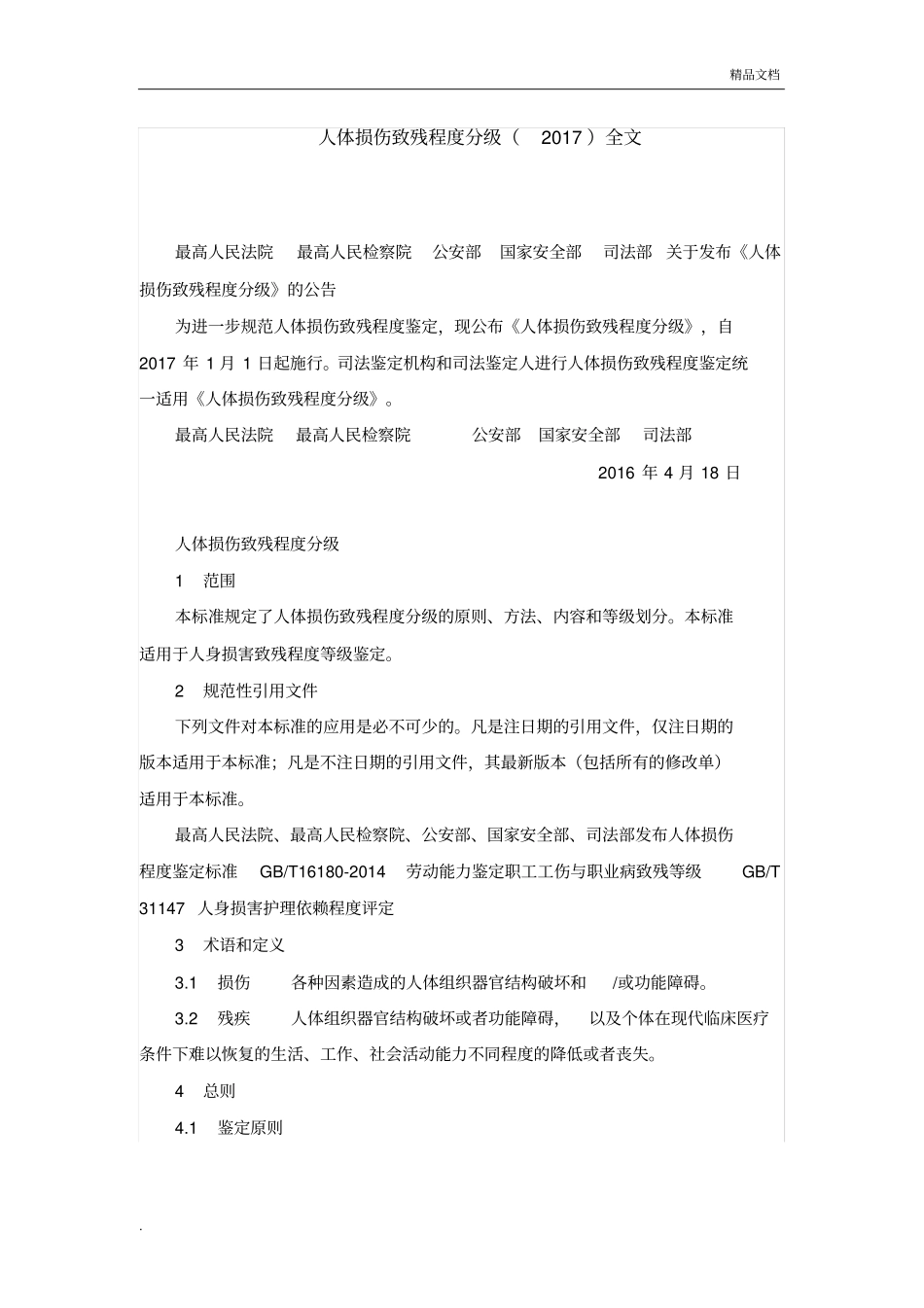 精品文档

人体损伤致残程度分级（ 2017 ）全文

最高人民法院 最高人民检察院 公安部 国家安全部 司法部 关于发布《人体损伤致残程度分级》的公告

为进一步规范人体损伤致残程度鉴定，现公布《人体损伤致残程度分级》，自 2017 年 1 月 1 日起施行。司法鉴定机构和司法鉴定人进行人体损伤致残程度鉴定统一适用《人体损伤致残程度分级》。

最高人民法院 最高人民检察院 公安部 国家安全部 司法部

2016 年 4 月 18 日

人体损伤致残程度分级

1 范围

本标准规定了人体损伤致残程度分级的原则、方法、内容和等级划分。本标准适用于人身损害致残程度等级鉴定。

2 规范性引用文件

下列文件对本标准的应用是必不可少的。凡是注日期的引用文件，仅注日期的版本适用于本标准；凡是不注日期的引用文件，其最新版本（包括所有的修改单）适用于本标准。

最高人民法院、最高人民检察院、公安部、国家安全部、司法部发布人体损伤程度鉴定标准 GB/T16180-2014 劳动能力鉴定职工工伤与职业病致残等级 GB/T 31147 人身损害护理依赖程度评定

3 术语和定义

3.1 损伤 各种因素造成的人体组织器官结构破坏和 /或功能障碍。

3.2 残疾 人体组织器官结构破坏或者功能障碍， 以及个体在现代临床医疗条件下难以恢复的生活、工作、社会活动能力不同程度的降低或者丧失。

4 总则

4.1 鉴定原则

.